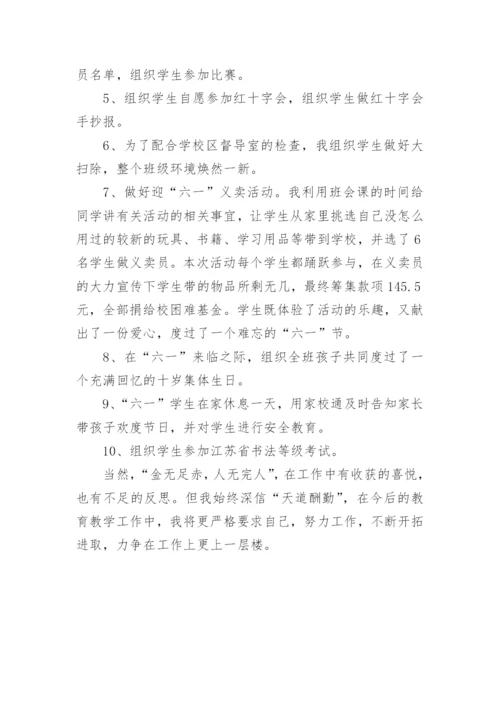 员名单，组织学生参加比赛。

5、组织学生自愿参加红十字会，组织学生做红十字会手抄报。

6、为了配合学校区督导室的检查，我组织学生做好大扫除，整个班级环境焕然一新。

7、做好迎“六一”义卖活动。我利用班会课的时间给同学讲有关活动的相关事宜，让学生从家里挑选自己没怎么用过的较新的玩具、书籍、学习用品等带到学校，并选了6名学生做义卖员。本次活动每个学生都踊跃参与，在义卖员的大力宣传下学生带的物品所剩无几，最终筹集款项145.5元，全部捐给校困难基金。学生既体验了活动的乐趣，又献出了一份爱心，度过了一个难忘的“六一”节。

8、在“六一”来临之际，组织全班孩子共同度过了一个充满回忆的十岁集体生日。

9、“六一”学生在家休息一天，用家校通及时告知家长带孩子欢度节日，并对学生进行安全教育。

10、组织学生参加江苏省书法等级考试。

当然，“金无足赤，人无完人”，在工作中有收获的喜悦，也有不足的反思。但我始终深信“天道酬勤”，在今后的教育教学工作中，我将更严格要求自己，努力工作，不断开拓进取，力争在工作上更上一层楼。